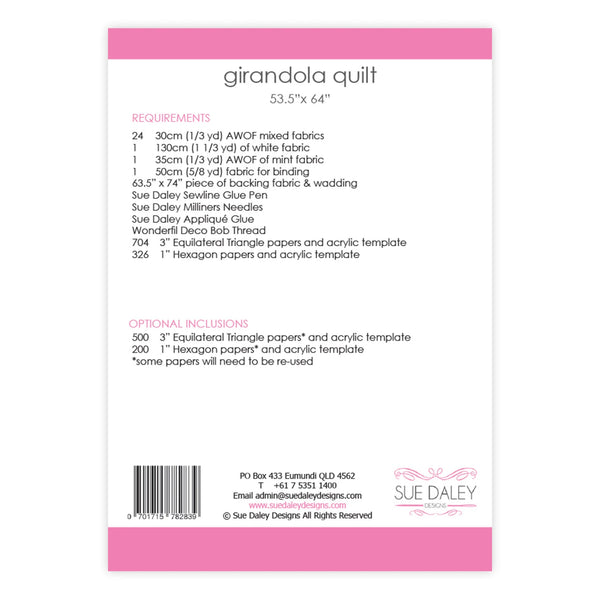 girandola quilt
53.5"x 64"

REQUIREMENTS

24 30cm (1/3 yd) AWOF mixed fabrics
1 130cm (1 1/3 yd) of white fabric
1 35cm (1/3 yd) AWOF of mint fabric
1 50cm (5/8 yd) fabric for binding
63.5" x 74" piece of backing fabric & wadding
Sue Daley Sewline Glue Pen
Sue Daley Milliners Needles
Sue Daley Appliqué Glue
Wonderfil Deco Bob Thread
704 3" Equilateral Triangle papers and acrylic template
326 1" Hexagon papers and acrylic template

OPTIONAL INCLUSIONS

500 3" Equilateral Triangle papers* and acrylic template
200 1" Hexagon papers* and acrylic template
*some papers will need to be re-used

0 701715 782839

PO Box 433 Eumundi QLD 4562
T +61 7 5351 1400
Email admin@suedaleydesigns.com
www.suedaleydesigns.com
© Sue Daley Designs All Rights Reserved

SUE DALEY
DESIGNS